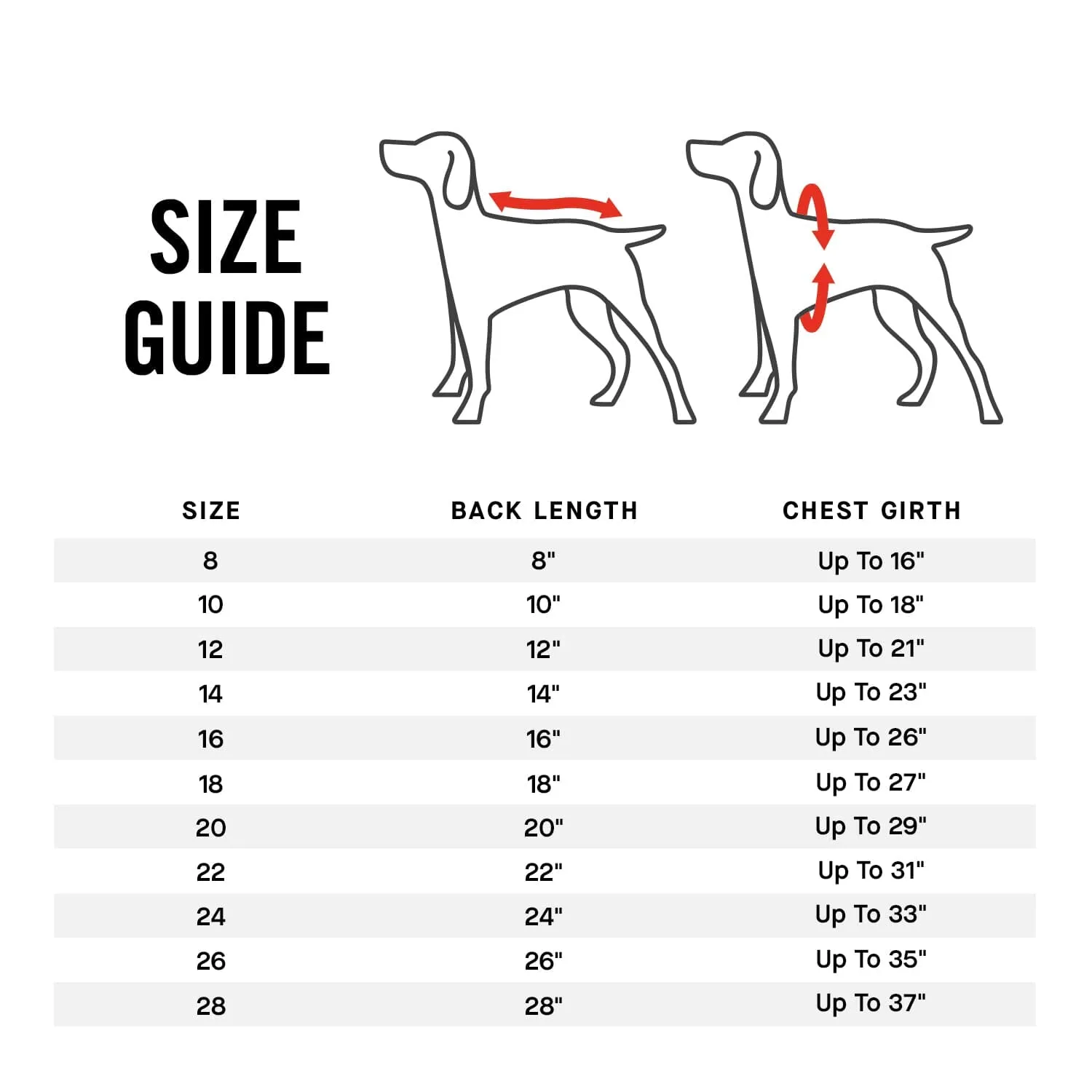 SIZE GUIDE

| SIZE | BACK LENGTH | CHEST GIRTH |
|---|---|---|
| 8 | 8" | Up To 16" |
| 10 | 10" | Up To 18" |
| 12 | 12" | Up To 21" |
| 14 | 14" | Up To 23" |
| 16 | 16" | Up To 26" |
| 18 | 18" | Up To 27" |
| 20 | 20" | Up To 29" |
| 22 | 22" | Up To 31" |
| 24 | 24" | Up To 33" |
| 26 | 26" | Up To 35" |
| 28 | 28" | Up To 37" |